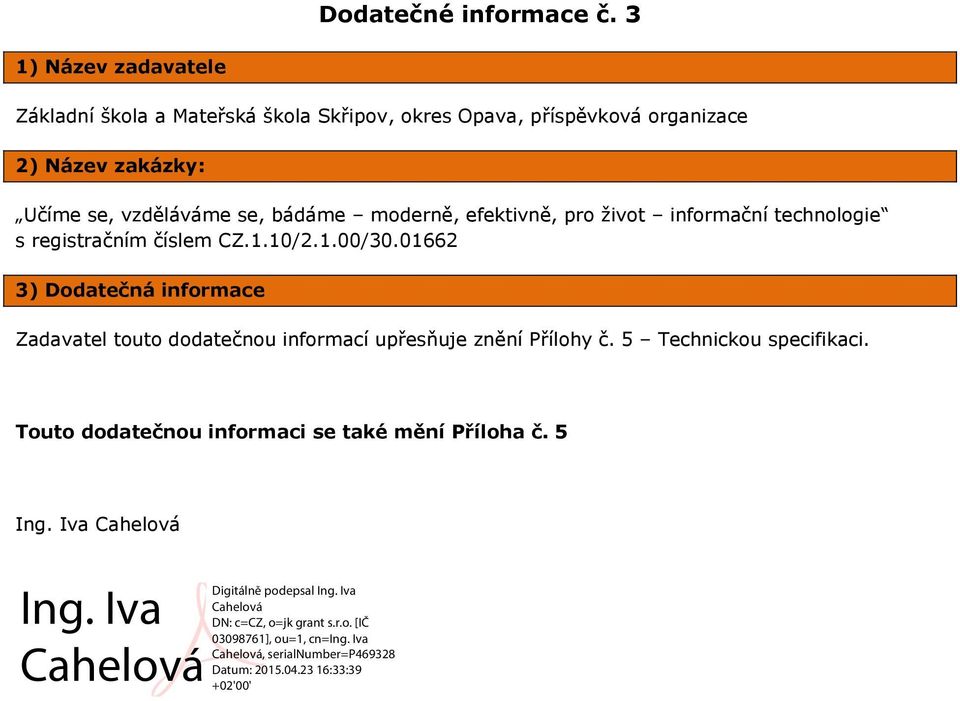 Dodatečné informace č. 3

1) Název zadavatele

Základní škola a Mateřská škola Skřipov, okres Opava, příspěvková organizace

2) Název zakázky:

„Učíme se, vzděláváme se, bádáme – moderně, efektivně, pro život – informační technologie“ s registračním číslem CZ.1.10/2.1.00/30.01662

3) Dodatečná informace

Zadavatel touto dodatečnou informací upřesňuje znění Přílohy č. 5 – Technickou specifikaci.

Touto dodatečnou informaci se také mění Příloha č. 5

Ing. Iva Cahelová

Ing. Iva Cahelová

Digitálně podepsal Ing. Iva Cahelová
DN: c=CZ, o=jk grant s.r.o. [IČ 03098761], ou=1, cn=Ing. Iva Cahelová, serialNumber=P469328
Datum: 2015.04.23 16:33:39 +02'00'